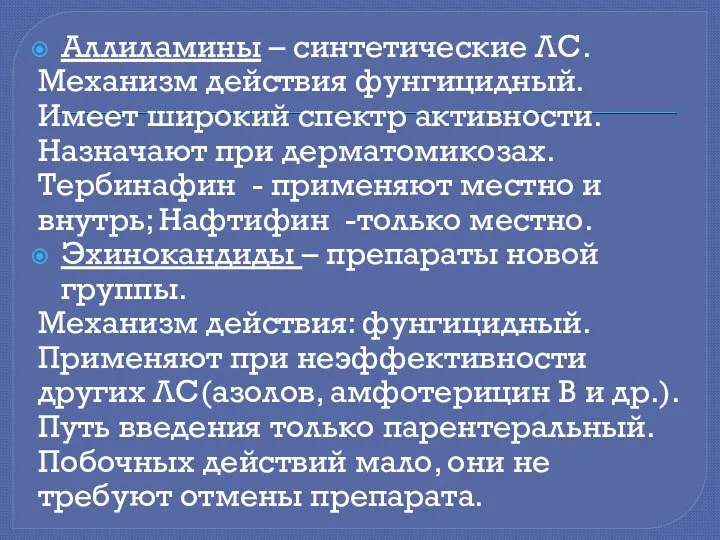 Аллиламины – синтетические ЛС.
Механизм действия фунгицидный.
Имеет широкий спектр активности.
Назначают при дерматомикозах.
Тербинафин - применяют местно и внутрь; Нафтифин -только местно.

Эхинокандиды – препараты новой группы.
Механизм действия: фунгицидный.
Применяют при неэффективности других ЛС(азолов, амфотерицин В и др.).
Путь введения только парентеральный.
Побочных действий мало, они не требуют отмены препарата.